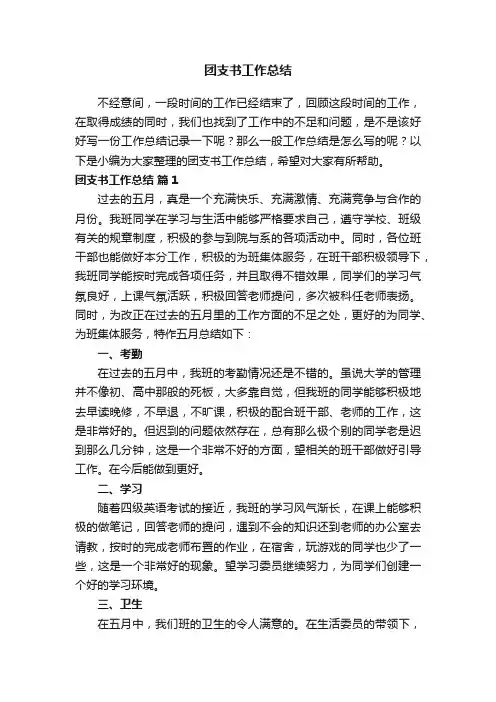 团支书工作总结

不经意间，一段时间的工作已经结束了，回顾这段时间的工作，在取得成绩的同时，我们也找到了工作中的不足和问题，是不是该好好写一份工作总结记录一下呢？那么一般工作总结是怎么写的呢？以下是小编为大家整理的团支书工作总结，希望对大家有所帮助。

团支书工作总结 篇1

过去的五月，真是一个充满快乐、充满激情、充满竞争与合作的月份。我班同学在学习与生活中能够严格要求自己，遵守学校、班级有关的规章制度，积极的参与到院与系的各项活动中。同时，各位班干部也能做好本分工作，积极的为班集体服务，在班干部积极领导下，我班同学能按时完成各项任务，并且取得不错效果，同学们的学习气氛良好，上课气氛活跃，积极回答老师提问，多次被科任老师表扬。同时，为改正在过去的五月里的工作方面的不足之处，更好的为同学、为班集体服务，特作五月总结如下：

一、考勤

在过去的五月中，我班的考勤情况还是不错的。虽说大学的管理并不像初、高中那般的死板，大多靠自觉，但我班的同学能够积极地去早读晚修，不早退，不旷课，积极的配合班干部、老师的工作，这是非常好的。但迟到的问题依然存在，总有那么极个别的同学老是迟到那么几分钟，这是一个非常不好的方面，望相关的班干部做好引导工作。在今后能做到更好。

二、学习

随着四级英语考试的接近，我班的学习风气渐长，在课上能够积极的做笔记，回答老师的提问，遇到不会的知识还到老师的办公室去请教，按时的完成老师布置的作业，在宿舍，玩游戏的同学也少了一些，这是一个非常好的现象。望学习委员继续努力，为同学们创建一个好的学习环境。

三、卫生

在五月中，我们班的卫生的令人满意的。在生活委员的带领下，